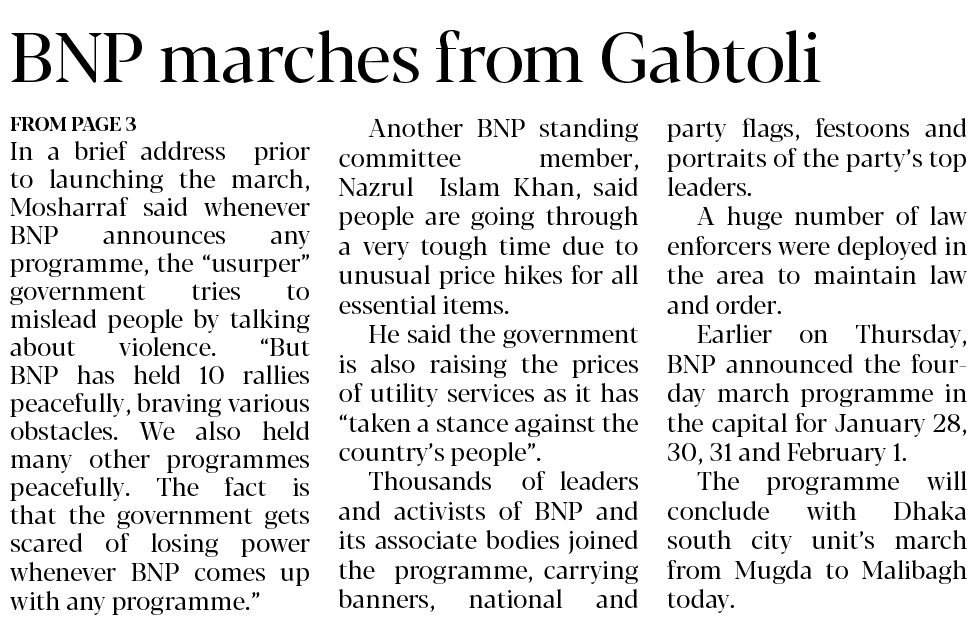 BNP marches from Gabtoli

FROM PAGE 3

In a brief address prior to launching the march, Mosharraf said whenever BNP announces any programme, the "usurper" government tries to mislead people by talking about violence. "But BNP has held 10 rallies peacefully, braving various obstacles. We also held many other programmes peacefully. The fact is that the government gets scared of losing power whenever BNP comes up with any programme."

Another BNP standing committee member, Nazrul Islam Khan, said people are going through a very tough time due to unusual price hikes for all essential items.

He said the government is also raising the prices of utility services as it has "taken a stance against the country's people".

Thousands of leaders and activists of BNP and its associate bodies joined the programme, carrying banners, national and party flags, festoons and portraits of the party's top leaders.

A huge number of law enforcers were deployed in the area to maintain law and order.

Earlier on Thursday, BNP announced the four-day march programme in the capital for January 28, 30, 31 and February 1.

The programme will conclude with Dhaka south city unit's march from Mugda to Malibagh today.